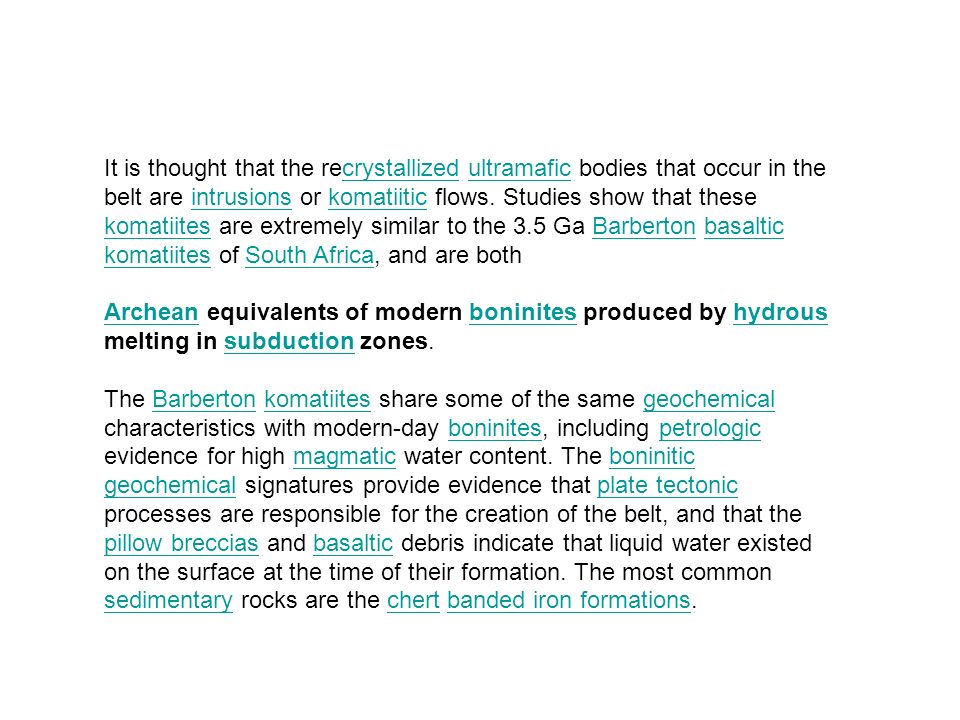 It is thought that the recrystallized ultramafic bodies that occur in the belt are intrusions or komatiitic flows. Studies show that these komatiites are extremely similar to the 3.5 Ga Barberton basaltic komatiites of South Africa, and are both

Archean equivalents of modern boninites produced by hydrous melting in subduction zones.

The Barberton komatiites share some of the same geochemical characteristics with modern-day boninites, including petrologic evidence for high magmatic water content. The boninitic geochemical signatures provide evidence that plate tectonic processes are responsible for the creation of the belt, and that the pillow breccias and basaltic debris indicate that liquid water existed on the surface at the time of their formation. The most common sedimentary rocks are the chert banded iron formations.